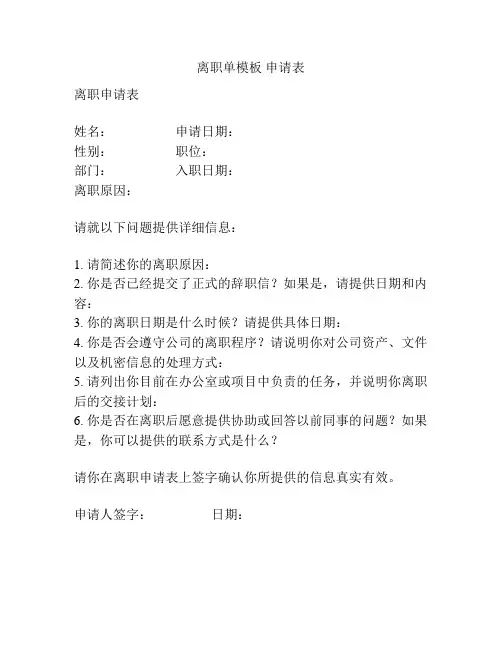 离职单模板 申请表

离职申请表

姓名： 申请日期：
性别： 职位：
部门： 入职日期：
离职原因：

请就以下问题提供详细信息：

1. 请简述你的离职原因：
2. 你是否已经提交了正式的辞职信？如果是，请提供日期和内容：
3. 你的离职日期是什么时候？请提供具体日期：
4. 你是否会遵守公司的离职程序？请说明你对公司资产、文件以及机密信息的处理方式：
5. 请列出你目前在办公室或项目中负责的任务，并说明你离职后的交接计划：
6. 你是否在离职后愿意提供协助或回答以前同事的问题？如果是，你可以提供的联系方式是什么？

请你在离职申请表上签字确认你所提供的信息真实有效。

申请人签字： 日期：